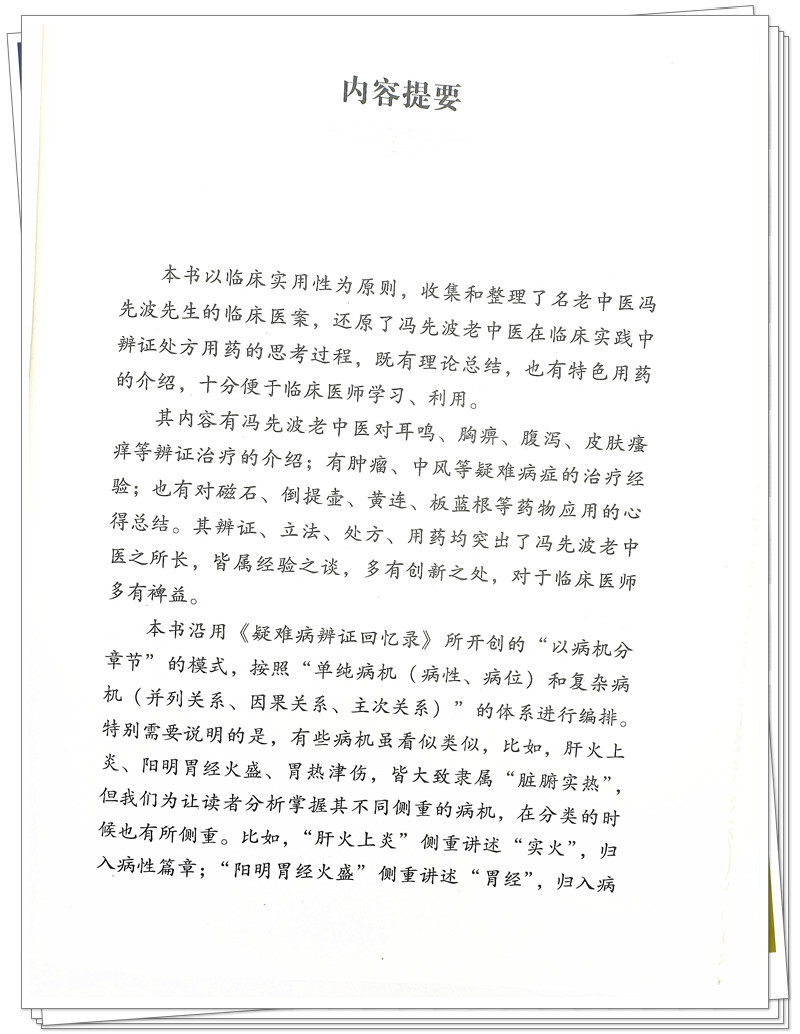 内容提要

本书以临床实用性为原则，收集和整理了名老中医冯先波先生的临床医案，还原了冯先波老中医在临床实践中辨证处方用药的思考过程，既有理论总结，也有特色用药的介绍，十分便于临床医师学习、利用。

其内容有冯先波老中医对耳鸣、胸痹、腹泻、皮肤瘙痒等辨证治疗的介绍；有肿瘤、中风等疑难病症的治疗经验；也有对磁石、倒提壶、黄连、板蓝根等药物应用的心得总结。其辨证、立法、处方、用药均突出了冯先波老中医之所长，皆属经验之谈，多有创新之处，对于临床医师多有裨益。

本书沿用《疑难病辨证回忆录》所开创的“以病机分章节”的模式，按照“单纯病机（病性、病位）和复杂病机（并列关系、因果关系、主次关系）”的体系进行编排。特别需要说明的是，有些病机虽看似类似，比如，肝火上炎、阳明胃经火盛、胃热津伤，皆大致隶属“脏腑实热”，但我们为让读者分析掌握其不同侧重的病机，在分类的时候也有所侧重。比如，“肝火上炎”侧重讲述“实火”，归入病性篇章；“阳明胃经火盛”侧重讲述“胃经”，归入病